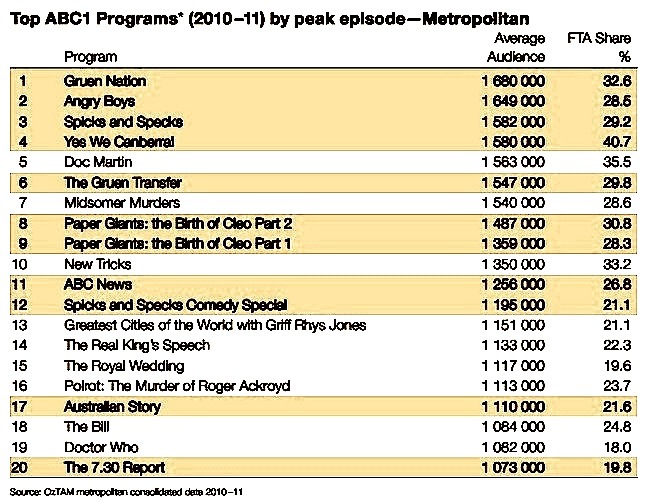 Top ABC1 Programs* (2010–11) by peak episode—Metropolitan

| | Program | Average Audience | FTA Share % |
|---|---|---|---|
| 1 | Gruen Nation | 1 680 000 | 32.6 |
| 2 | Angry Boys | 1 649 000 | 28.5 |
| 3 | Spicks and Specks | 1 582 000 | 29.2 |
| 4 | Yes We Canberra! | 1 580 000 | 40.7 |
| 5 | Doc Martin | 1 563 000 | 35.5 |
| 6 | The Gruen Transfer | 1 547 000 | 29.8 |
| 7 | Midsomer Murders | 1 540 000 | 28.6 |
| 8 | Paper Giants: the Birth of Cleo Part 2 | 1 487 000 | 30.8 |
| 9 | Paper Giants: the Birth of Cleo Part 1 | 1 359 000 | 28.3 |
| 10 | New Tricks | 1 350 000 | 33.2 |
| 11 | ABC News | 1 256 000 | 26.8 |
| 12 | Spicks and Specks Comedy Special | 1 195 000 | 21.1 |
| 13 | Greatest Cities of the World with Griff Rhys Jones | 1 151 000 | 21.1 |
| 14 | The Real King's Speech | 1 133 000 | 22.3 |
| 15 | The Royal Wedding | 1 117 000 | 19.6 |
| 16 | Poirot: The Murder of Roger Ackroyd | 1 113 000 | 23.7 |
| 17 | Australian Story | 1 110 000 | 21.6 |
| 18 | The Bill | 1 084 000 | 24.8 |
| 19 | Doctor Who | 1 082 000 | 18.0 |
| 20 | The 7.30 Report | 1 073 000 | 19.8 |

Source: OzTAM metropolitan consolidated data 2010–11